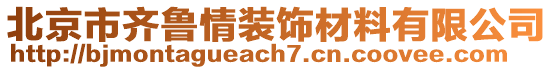 北京市齐鲁情装饰材料有限公司
http://bjmontagueach7.cn.coovee.com